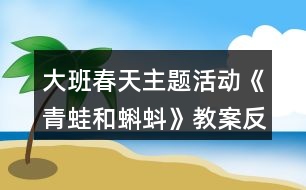 大班春天主题活动《青蛙和蝌蚪》教案反